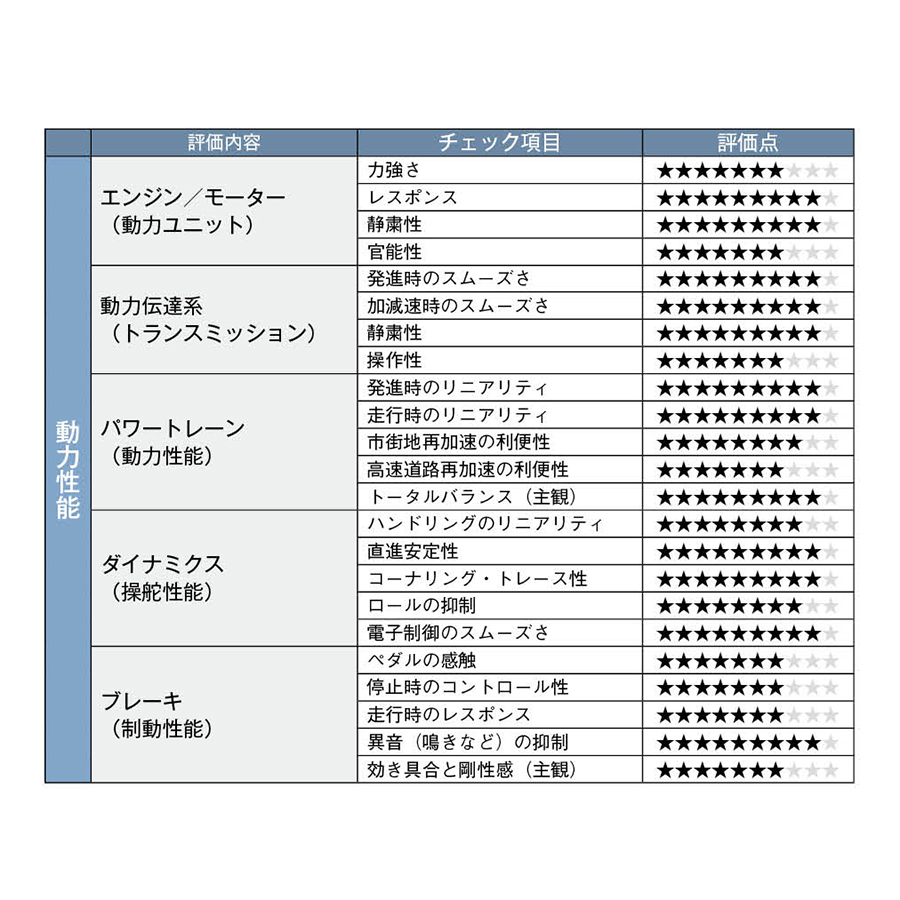 |  | 評価内容 | チェック項目 | 評価点 |
|---|---|---|---|
| 動力性能 | エンジン／モーター（動力ユニット） | 力強さ | ★★★★★★★☆☆☆ |
|  |  | レスポンス | ★★★★★★★★★☆ |
|  |  | 静粛性 | ★★★★★★★★★☆ |
|  |  | 官能性 | ★★★★★★★☆☆☆ |
|  | 動力伝達系（トランスミッション） | 発進時のスムーズさ | ★★★★★★★★★☆ |
|  |  | 加減速時のスムーズさ | ★★★★★★★★★☆ |
|  |  | 静粛性 | ★★★★★★★★★☆ |
|  |  | 操作性 | ★★★★★★★☆☆☆ |
|  | パワートレーン（動力性能） | 発進時のリニアリティ | ★★★★★★★★★☆ |
|  |  | 走行時のリニアリティ | ★★★★★★★★★☆ |
|  |  | 市街地再加速の利便性 | ★★★★★★★★☆☆ |
|  |  | 高速道路再加速の利便性 | ★★★★★★★☆☆☆ |
|  |  | トータルバランス（主観） | ★★★★★★★★★☆ |
|  | ダイナミクス（操舵性能） | ハンドリングのリニアリティ | ★★★★★★★★☆☆ |
|  |  | 直進安定性 | ★★★★★★★★★☆ |
|  |  | コーナリング・トレース性 | ★★★★★★★★★☆ |
|  |  | ロールの抑制 | ★★★★★★★★☆☆ |
|  |  | 電子制御のスムーズさ | ★★★★★★★★★☆ |
|  | ブレーキ（制動性能） | ペダルの感触 | ★★★★★★★☆☆☆ |
|  |  | 停止時のコントロール性 | ★★★★★★★☆☆☆ |
|  |  | 走行時のレスポンス | ★★★★★★★☆☆☆ |
|  |  | 異音（鳴きなど）の抑制 | ★★★★★★★★★☆ |
|  |  | 効き具合と剛性感（主観） | ★★★★★★★☆☆☆ |